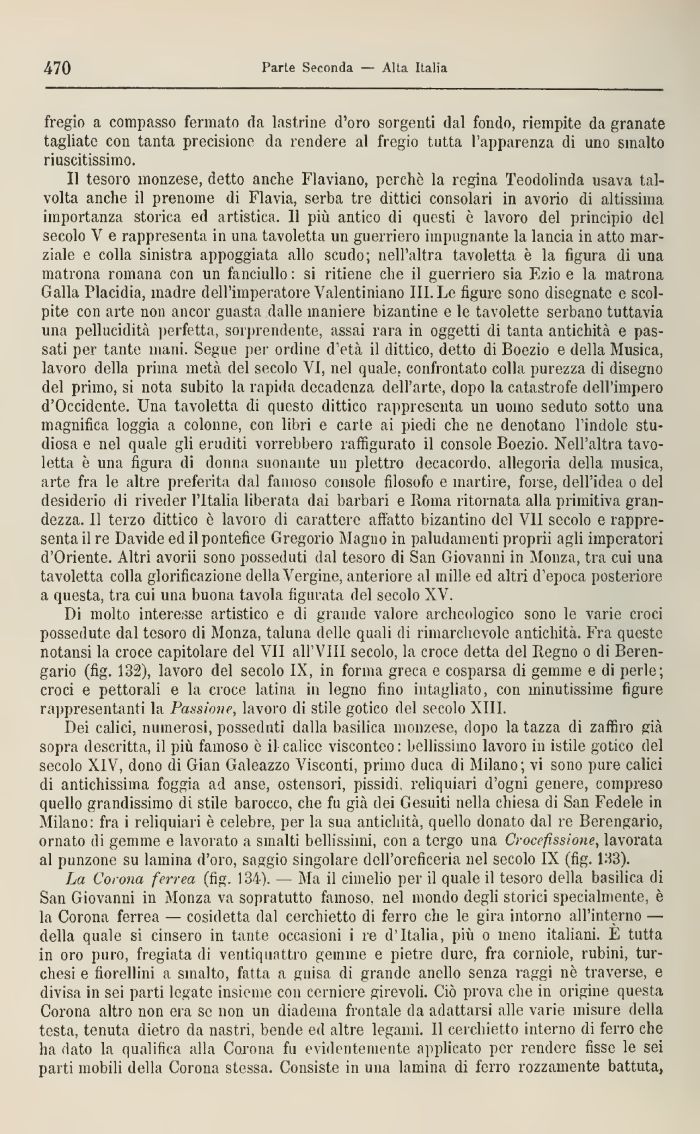 470 Parte Seconda — Alta Italia

fregio a compasso fermato da lastrine d'oro sorgenti dal fondo, riempite da granate tagliate con tanta precisione da rendere al fregio tutta l'apparenza di uno smalto riuscitissimo.

Il tesoro monzese, detto anche Flaviano, perchè la regina Teodolinda usava talvolta anche il prenome di Flavia, serba tre dittici consolari in avorio di altissima importanza storica ed artistica. Il più antico di questi è lavoro del principio del secolo V e rappresenta in una tavoletta un guerriero impugnante la lancia in atto marziale e colla sinistra appoggiata allo scudo; nell'altra tavoletta è la figura di una matrona romana con un fanciullo: si ritiene che il guerriero sia Ezio e la matrona Galla Placidia, madre dell'imperatore Valentiniano III. Le figure sono disegnate e scolpite con arte non ancor guasta dalle maniere bizantine e le tavolette serbano tuttavia una pellucidità perfetta, sorprendente, assai rara in oggetti di tanta antichità e passati per tante mani. Segue per ordine d'età il dittico, detto di Boezio e della Musica, lavoro della prima metà del secolo VI, nel quale, confrontato colla purezza di disegno del primo, si nota subito la rapida decadenza dell'arte, dopo la catastrofe dell'impero d'Occidente. Una tavoletta di questo dittico rappresenta un uomo seduto sotto una magnifica loggia a colonne, con libri e carte ai piedi che ne denotano l'indole studiosa e nel quale gli eruditi vorrebbero raffigurato il console Boezio. Nell'altra tavoletta è una figura di donna suonante un plettro decacordo, allegoria della musica, arte fra le altre preferita dal famoso console filosofo e martire, forse, dell'idea o del desiderio di riveder l'Italia liberata dai barbari e Roma ritornata alla primitiva grandezza. Il terzo dittico è lavoro di carattere affatto bizantino del VII secolo e rappresenta il re Davide ed il pontefice Gregorio Magno in paludamenti proprii agli imperatori d'Oriente. Altri avorii sono posseduti dal tesoro di San Giovanni in Monza, tra cui una tavoletta colla glorificazione della Vergine, anteriore al mille ed altri d'epoca posteriore a questa, tra cui una buona tavola figurata del secolo XV.

Di molto interesse artistico e di grande valore archeologico sono le varie croci possedute dal tesoro di Monza, taluna delle quali di rimarchevole antichità. Fra queste notansi la croce capitolare del VII all'VIII secolo, la croce detta del Regno o di Berengario (fig. 132), lavoro del secolo IX, in forma greca e cosparsa di gemme e di perle; croci e pettorali e la croce latina in legno fino intagliato, con minutissime figure rappresentanti la *Passione*, lavoro di stile gotico del secolo XIII.

Dei calici, numerosi, posseduti dalla basilica monzese, dopo la tazza di zaffiro già sopra descritta, il più famoso è il calice visconteo: bellissimo lavoro in istile gotico del secolo XIV, dono di Gian Galeazzo Visconti, primo duca di Milano; vi sono pure calici di antichissima foggia ad anse, ostensori, pissidi, reliquiari d'ogni genere, compreso quello grandissimo di stile barocco, che fu già dei Gesuiti nella chiesa di San Fedele in Milano: fra i reliquiari è celebre, per la sua antichità, quello donato dal re Berengario, ornato di gemme e lavorato a smalti bellissimi, con a tergo una *Crocefissione*, lavorata al punzone su lamina d'oro, saggio singolare dell'oreficeria nel secolo IX (fig. 133).

*La Corona ferrea* (fig. 134). — Ma il cimelio per il quale il tesoro della basilica di San Giovanni in Monza va sopratutto famoso, nel mondo degli storici specialmente, è la Corona ferrea — cosidetta dal cerchietto di ferro che le gira intorno all'interno — della quale si cinsero in tante occasioni i re d'Italia, più o meno italiani. È tutta in oro puro, fregiata di ventiquattro gemme e pietre dure, fra corniole, rubini, turchesi e fiorellini a smalto, fatta a guisa di grande anello senza raggi nè traverse, e divisa in sei parti legate insieme con cerniere girevoli. Ciò prova che in origine questa Corona altro non era se non un diadema frontale da adattarsi alle varie misure della testa, tenuta dietro da nastri, bende ed altre legami. Il cerchietto interno di ferro che ha dato la qualifica alla Corona fu evidentemente applicato per rendere fisse le sei parti mobili della Corona stessa. Consiste in una lamina di ferro rozzamente battuta,